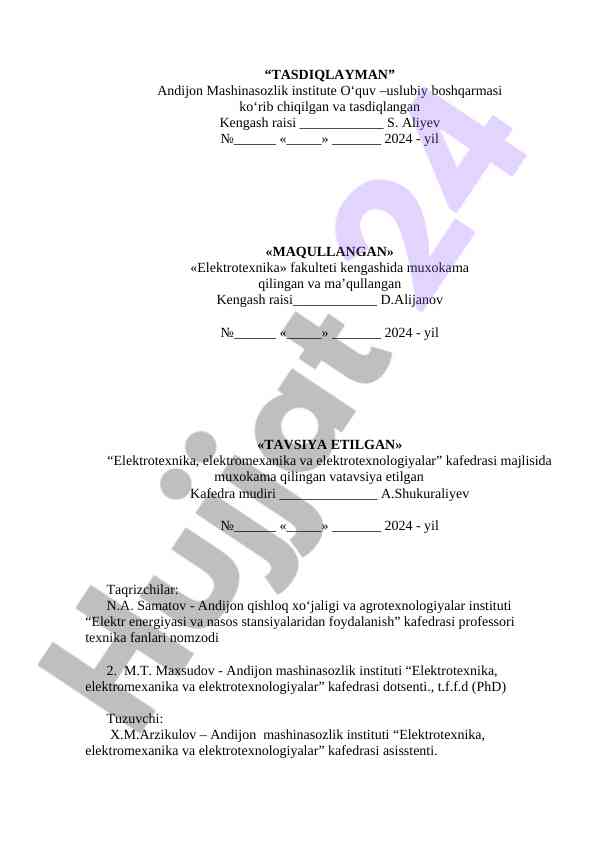 “TASDIQLAYMAN”
Andijon Mashinasozlik institute O‘quv –uslubiy boshqarmasi
ko‘rib chiqilgan va tasdiqlangan
Kengash raisi ____________ S. Aliyev
№______ «_____» _______ 2024 - yil

«MAQULLANGAN»
«Elektrotexnika» fakulteti kengashida muxokama
qilingan va ma’qullangan
Kengash raisi____________ D.Alijanov

№______ «_____» _______ 2024 - yil

«TAVSIYA ETILGAN»
“Elektrotexnika, elektromexanika va elektrotexnologiyalar” kafedrasi majlisida
muxokama qilingan vatavsiya etilgan
Kafedra mudiri ______________ A.Shukuraliyev

№______ «_____» _______ 2024 - yil

Taqrizchilar:
N.A. Samatov - Andijon qishloq xo‘jaligi va agrotexnologiyalar instituti “Elektr energiyasi va nasos stansiyalaridan foydalanish” kafedrasi professori texnika fanlari nomzodi

2. M.T. Maxsudov - Andijon mashinasozlik instituti “Elektrotexnika, elektromexanika va elektrotexnologiyalar” kafedrasi dotsenti., t.f.f.d (PhD)

Tuzuvchi:
X.M.Arzikulov – Andijon mashinasozlik instituti “Elektrotexnika, elektromexanika va elektrotexnologiyalar” kafedrasi asisstenti.

Hujjat24